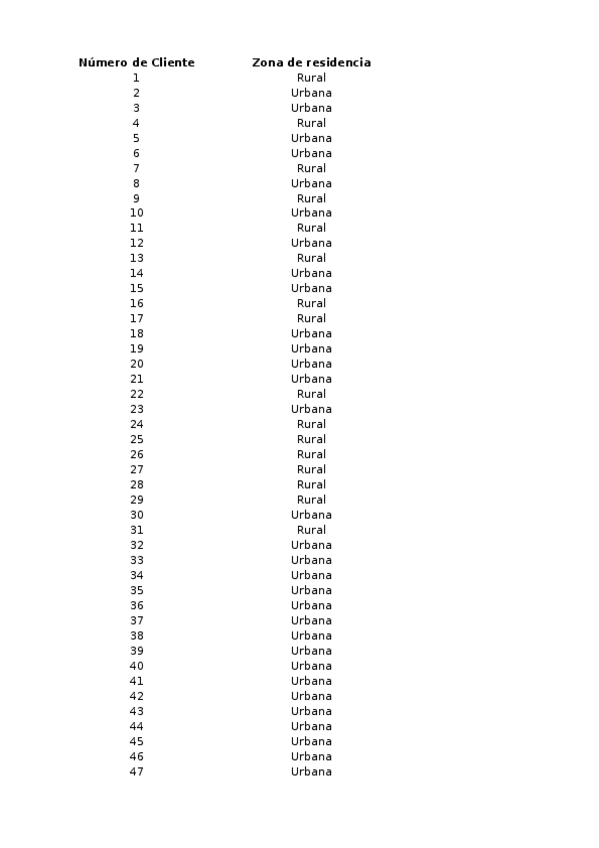 | Número de Cliente | Zona de residencia |
|---|---|
| 1 | Rural |
| 2 | Urbana |
| 3 | Urbana |
| 4 | Rural |
| 5 | Urbana |
| 6 | Urbana |
| 7 | Rural |
| 8 | Urbana |
| 9 | Rural |
| 10 | Urbana |
| 11 | Rural |
| 12 | Urbana |
| 13 | Rural |
| 14 | Urbana |
| 15 | Urbana |
| 16 | Rural |
| 17 | Rural |
| 18 | Urbana |
| 19 | Urbana |
| 20 | Urbana |
| 21 | Urbana |
| 22 | Rural |
| 23 | Urbana |
| 24 | Rural |
| 25 | Rural |
| 26 | Rural |
| 27 | Rural |
| 28 | Rural |
| 29 | Rural |
| 30 | Urbana |
| 31 | Rural |
| 32 | Urbana |
| 33 | Urbana |
| 34 | Urbana |
| 35 | Urbana |
| 36 | Urbana |
| 37 | Urbana |
| 38 | Urbana |
| 39 | Urbana |
| 40 | Urbana |
| 41 | Urbana |
| 42 | Urbana |
| 43 | Urbana |
| 44 | Urbana |
| 45 | Urbana |
| 46 | Urbana |
| 47 | Urbana |